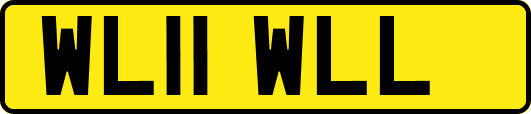 WL11 WLL